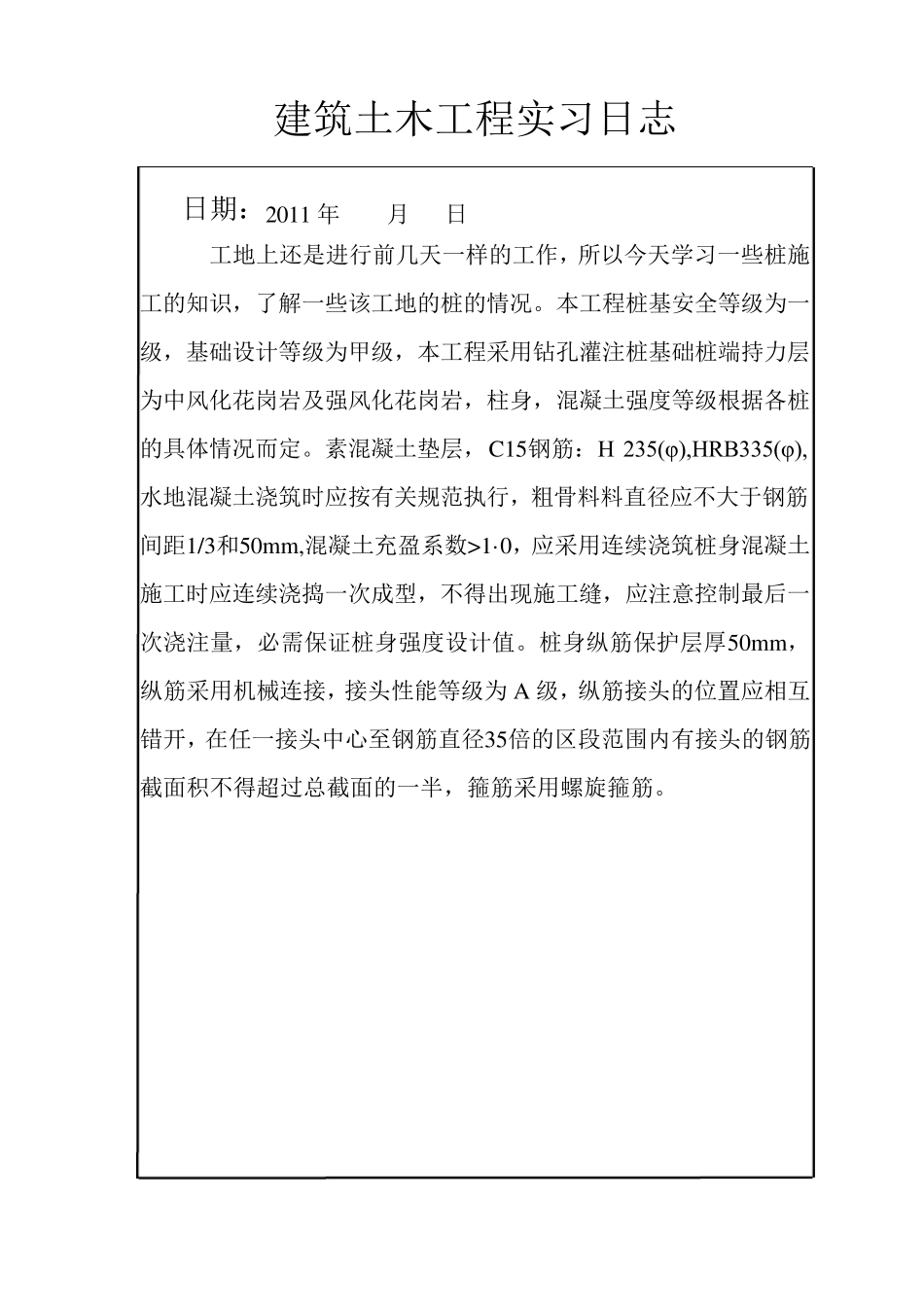 建筑土木工程实习日志

日期：2011 年　　月　　日

工地上还是进行前几天一样的工作，所以今天学习一些桩施工的知识，了解一些该工地的桩的情况。本工程桩基安全等级为一级，基础设计等级为甲级，本工程采用钻孔灌注桩基础桩端持力层为中风化花岗岩及强风化花岗岩，柱身，混凝土强度等级根据各桩的具体情况而定。素混凝土垫层，C15钢筋：H 235(φ),HRB335(φ),水地混凝土浇筑时应按有关规范执行，粗骨料料直径应不大于钢筋间距1/3和50mm,混凝土充盈系数>1·0，应采用连续浇筑桩身混凝土施工时应连续浇捣一次成型，不得出现施工缝，应注意控制最后一次浇注量，必需保证桩身强度设计值。桩身纵筋保护层厚50mm，纵筋采用机械连接，接头性能等级为 A 级，纵筋接头的位置应相互错开，在任一接头中心至钢筋直径35倍的区段范围内有接头的钢筋截面积不得超过总截面的一半，箍筋采用螺旋箍筋。